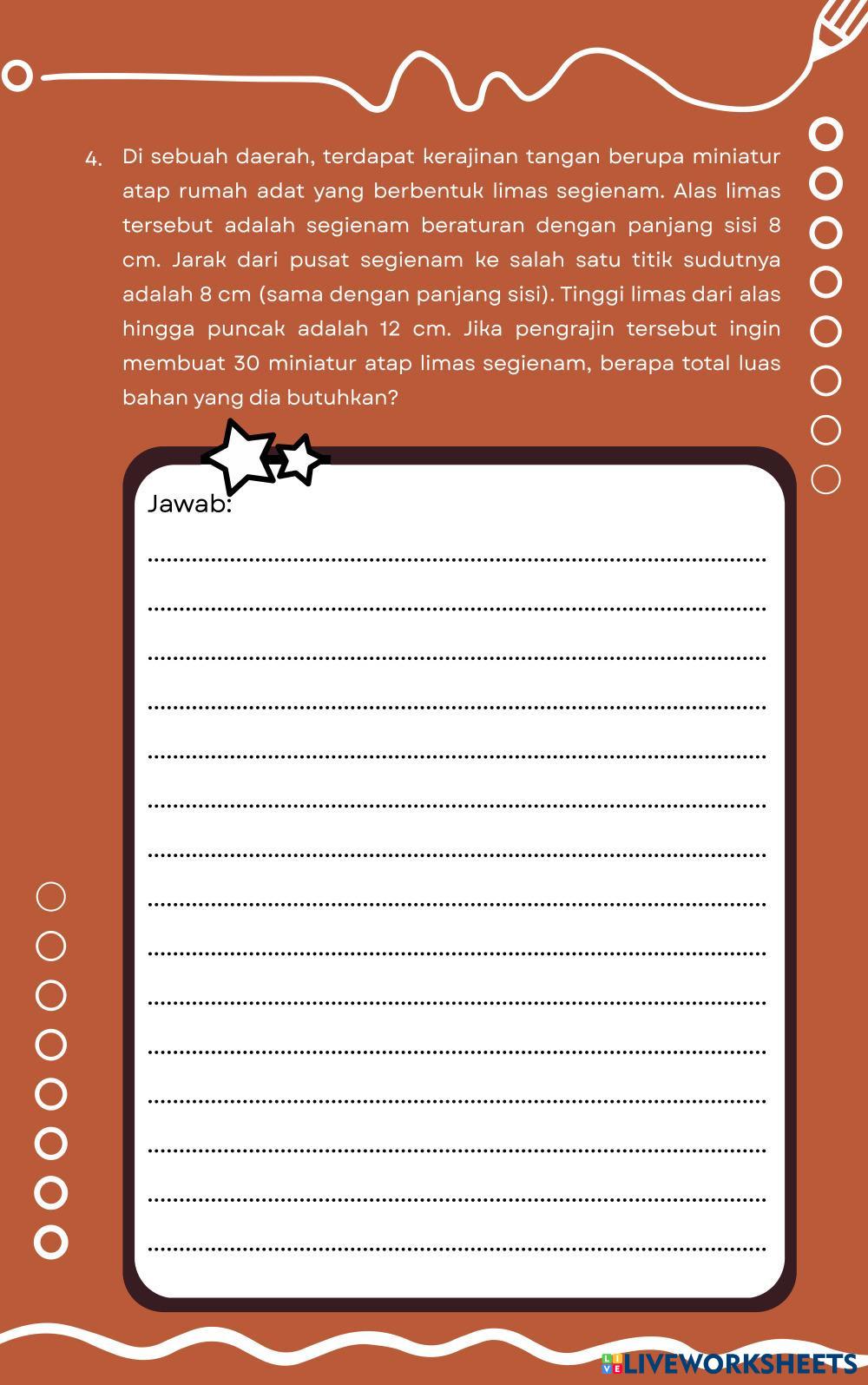 4. Di sebuah daerah, terdapat kerajinan tangan berupa miniatur atap rumah adat yang berbentuk limas segienam. Alas limas tersebut adalah segienam beraturan dengan panjang sisi 8 cm. Jarak dari pusat segienam ke salah satu titik sudutnya adalah 8 cm (sama dengan panjang sisi). Tinggi limas dari alas hingga puncak adalah 12 cm. Jika pengrajin tersebut ingin membuat 30 miniatur atap limas segienam, berapa total luas bahan yang dia butuhkan?

Jawab:

LIVEWORKSHEETS